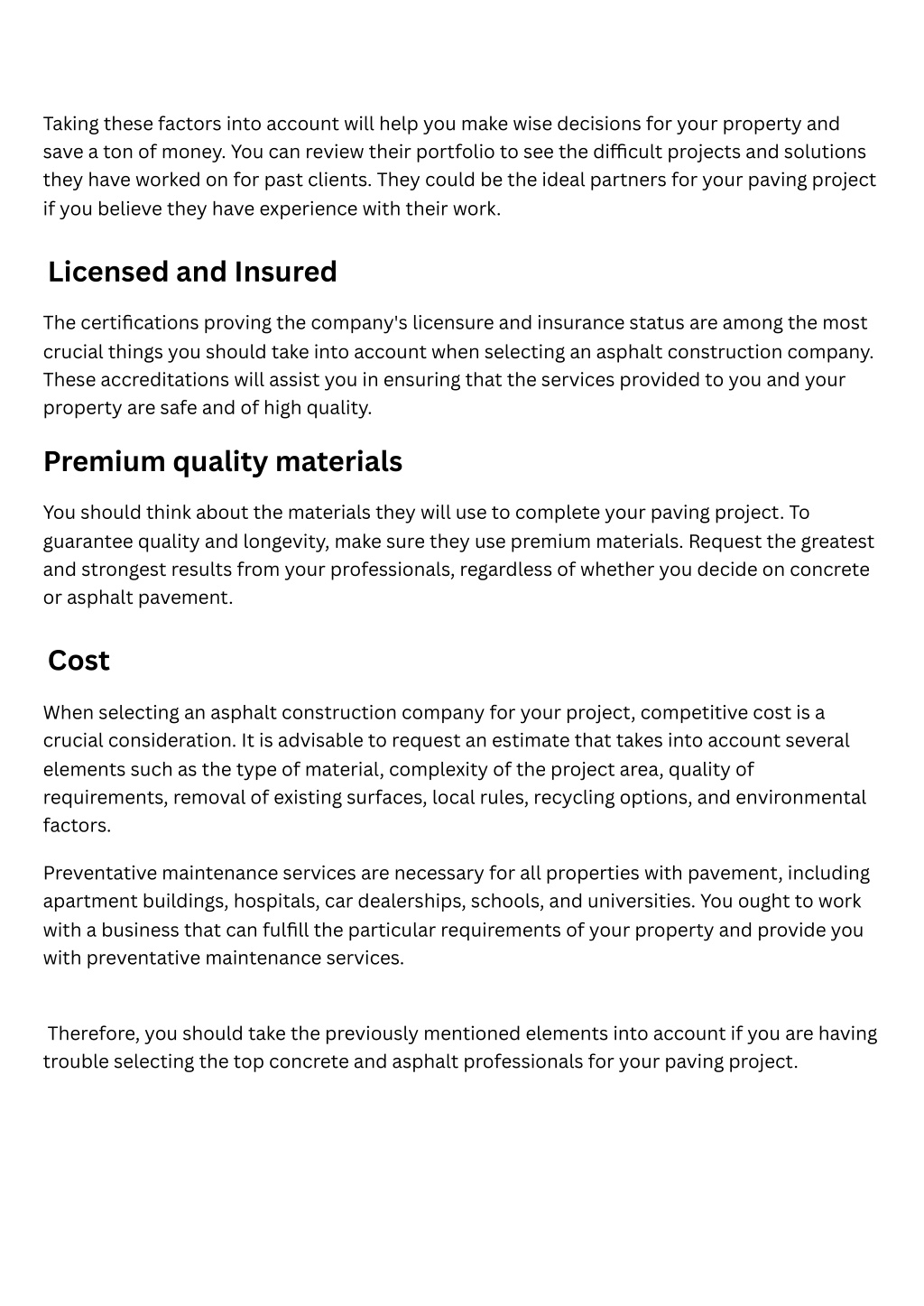 Taking these factors into account will help you make wise decisions for your property and save a ton of money. You can review their portfolio to see the difficult projects and solutions they have worked on for past clients. They could be the ideal partners for your paving project if you believe they have experience with their work.

Licensed and Insured

The certifications proving the company's licensure and insurance status are among the most crucial things you should take into account when selecting an asphalt construction company. These accreditations will assist you in ensuring that the services provided to you and your property are safe and of high quality.

Premium quality materials

You should think about the materials they will use to complete your paving project. To guarantee quality and longevity, make sure they use premium materials. Request the greatest and strongest results from your professionals, regardless of whether you decide on concrete or asphalt pavement.

Cost

When selecting an asphalt construction company for your project, competitive cost is a crucial consideration. It is advisable to request an estimate that takes into account several elements such as the type of material, complexity of the project area, quality of requirements, removal of existing surfaces, local rules, recycling options, and environmental factors.

Preventative maintenance services are necessary for all properties with pavement, including apartment buildings, hospitals, car dealerships, schools, and universities. You ought to work with a business that can fulfill the particular requirements of your property and provide you with preventative maintenance services.

Therefore, you should take the previously mentioned elements into account if you are having trouble selecting the top concrete and asphalt professionals for your paving project.